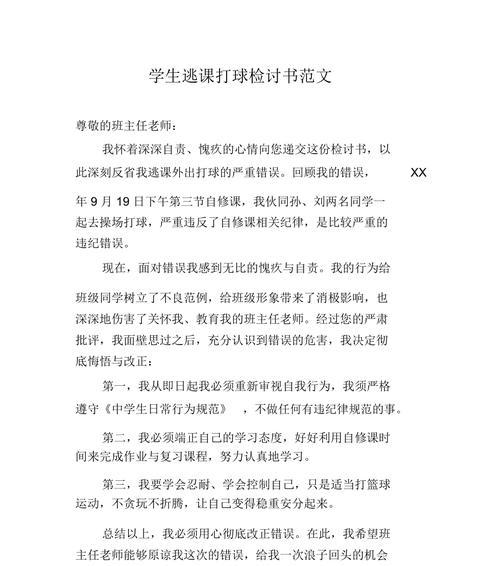 学生逃课打球检讨书范文

尊敬的班主任老师：

我怀着深深自责、愧疚的心情向您递交这份检讨书，以此深刻反省我逃课外出打球的严重错误。回顾我的错误，XX年9月19日下午第三节自修课，我伙同孙、刘两名同学一起去操场打球，严重违反了自修课相关纪律，是比较严重的违纪错误。

现在，面对错误我感到无比的愧疚与自责。我的行为给班级同学树立了不良范例，给班级形象带来了消极影响，也深深地伤害了关怀我、教育我的班主任老师。经过您的严肃批评，我面壁思过之后，充分认识到错误的危害，我决定彻底悔悟与改正：

第一，我从即日起我必须重新审视自我行为，我须严格遵守《中学生日常行为规范》，不做任何有违纪律规范的事。

第二，我必须端正自己的学习态度，好好利用自修课时间来完成作业与复习课程，努力认真地学习。

第三，我要学会忍耐、学会控制自己，只是适当打篮球运动，不贪玩不折腾，让自己变得稳重安分起来。

总结以上，我必须用心彻底改正错误。在此，我希望班主任老师能够原谅我这次的错误，给我一次浪子回头的机会